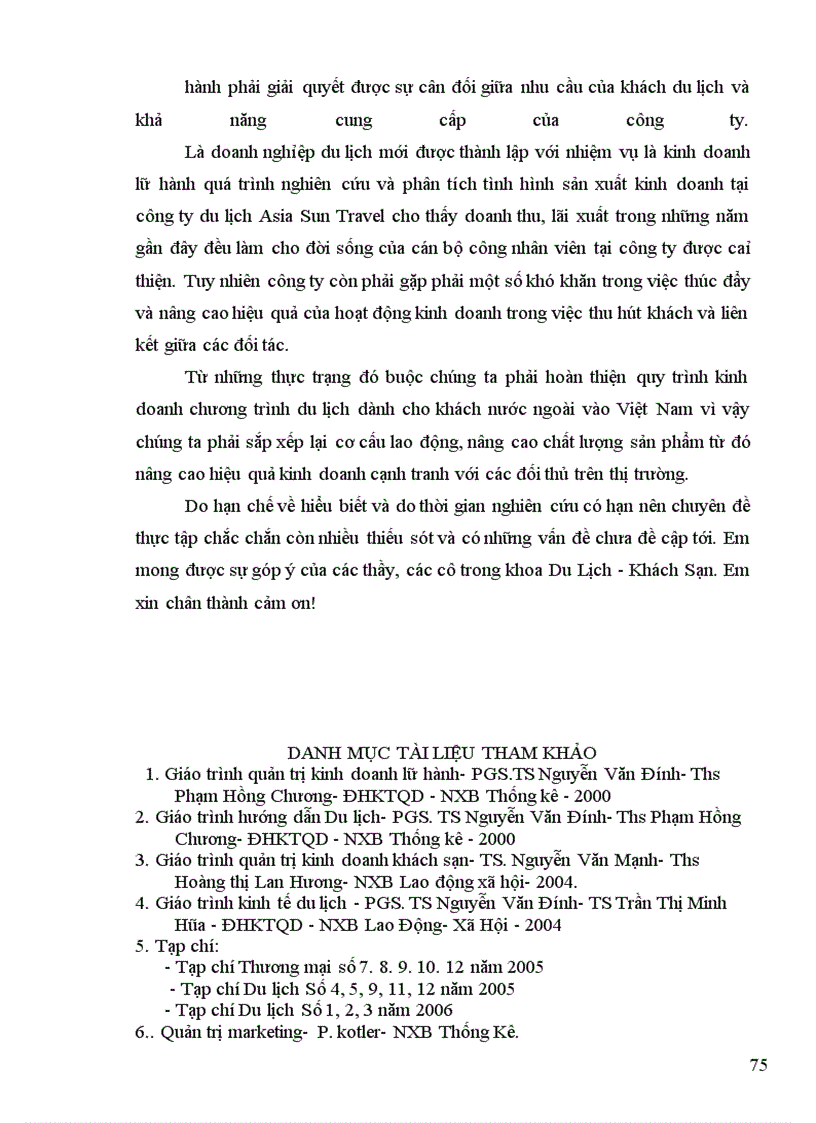 hành phải giải quyết được sự cân đối giữa nhu cầu của khách du lịch và khả năng cung cấp của công ty.

Là doanh nghiệp du lịch mới được thành lập với nhiệm vụ là kinh doanh lữ hành quá trình nghiên cứu và phân tích tình hình sản xuất kinh doanh tại công ty du lịch Asia Sun Travel cho thấy doanh thu, lãi xuất trong những năm gần đây đều làm cho đời sống của cán bộ công nhân viên tại công ty được cải thiện. Tuy nhiên công ty còn phải gặp phải một số khó khăn trong việc thúc đẩy và nâng cao hiệu quả của hoạt động kinh doanh trong việc thu hút khách và liên kết giữa các đối tác.

Từ những thực trạng đó buộc chúng ta phải hoàn thiện quy trình kinh doanh chương trình du lịch dành cho khách nước ngoài vào Việt Nam vì vậy chúng ta phải sắp xếp lại cơ cấu lao động, nâng cao chất lượng sản phẩm từ đó nâng cao hiệu quả kinh doanh cạnh tranh với các đối thủ trên thị trường.

Do hạn chế về hiểu biết và do thời gian nghiên cứu có hạn nên chuyên đề thực tập chắc chắn còn nhiều thiếu sót và có những vấn đề chưa đề cập tới. Em mong được sự góp ý của các thầy, các cô trong khoa Du Lịch - Khách Sạn. Em xin chân thành cảm ơn!

DANH MỤC TÀI LIỆU THAM KHẢO
1. Giáo trình quản trị kinh doanh lữ hành- PGS.TS Nguyễn Văn Đính- Ths Phạm Hồng Chương- ĐHKTQD - NXB Thống kê - 2000
2. Giáo trình hướng dẫn Du lịch- PGS. TS Nguyễn Văn Đính- Ths Phạm Hồng Chương- ĐHKTQD - NXB Thống kê - 2000
3. Giáo trình quản trị kinh doanh khách sạn- TS. Nguyễn Văn Mạnh- Ths Hoàng thị Lan Hương- NXB Lao động xã hội- 2004.
4. Giáo trình kinh tế du lịch - PGS. TS Nguyễn Văn Đính- TS Trần Thị Minh Hũa - ĐHKTQD - NXB Lao Động- Xã Hội - 2004
5. Tạp chí:
- Tạp chí Thương mại số 7. 8. 9. 10. 12 năm 2005
- Tạp chí Du lịch Số 4, 5, 9, 11, 12 năm 2005
- Tạp chí Du lịch Số 1, 2, 3 năm 2006
6.. Quản trị marketing- P. kotler- NXB Thống Kê.

75